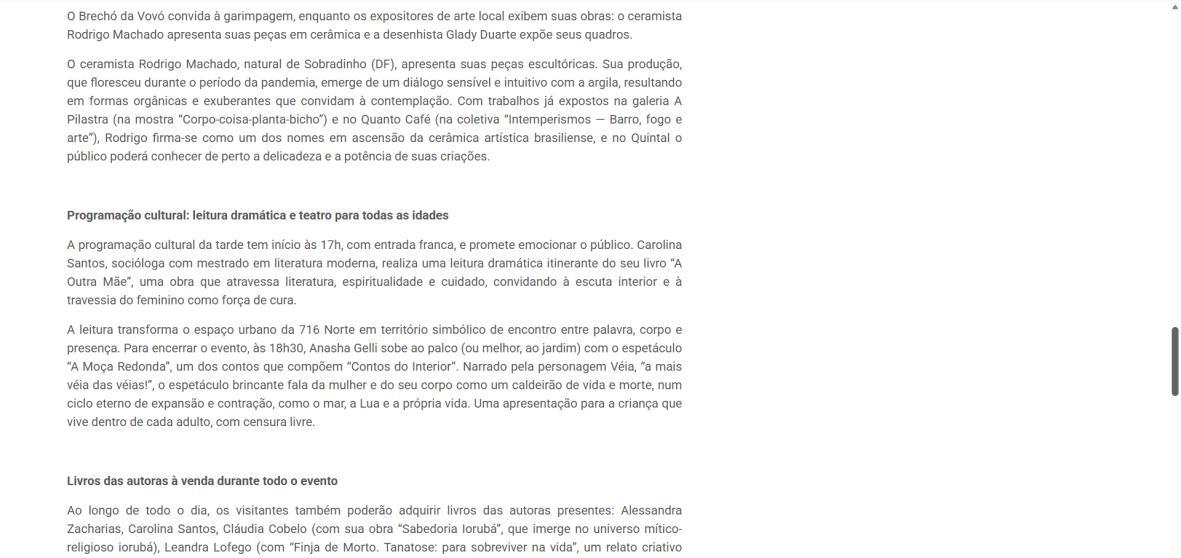 O Brechó da Vovó convida à garimpagem, enquanto os expositores de arte local exibem suas obras: o ceramista Rodrigo Machado apresenta suas peças em cerâmica e a desenhista Glady Duarte expõe seus quadros.

O ceramista Rodrigo Machado, natural de Sobradinho (DF), apresenta suas peças escultóricas. Sua produção, que floresceu durante o período da pandemia, emerge de um diálogo sensível e intuitivo com a argila, resultando em formas orgânicas e exuberantes que convidam à contemplação. Com trabalhos já expostos na galeria A Pilastra (na mostra "Corpo-coisa-planta-bicho") e no Quanto Café (na coletiva "Intemperismos — Barro, fogo e arte"), Rodrigo firma-se como um dos nomes em ascensão da cerâmica artística brasiliense, e no Quintal o público poderá conhecer de perto a delicadeza e a potência de suas criações.

Programação cultural: leitura dramática e teatro para todas as idades

A programação cultural da tarde tem início às 17h, com entrada franca, e promete emocionar o público. Carolina Santos, socióloga com mestrado em literatura moderna, realiza uma leitura dramática itinerante do seu livro "A Outra Mãe", uma obra que atravessa literatura, espiritualidade e cuidado, convidando à escuta interior e à travessia do feminino como força de cura.

A leitura transforma o espaço urbano da 716 Norte em território simbólico de encontro entre palavra, corpo e presença. Para encerrar o evento, às 18h30, Anasha Gelli sobe ao palco (ou melhor, ao jardim) com o espetáculo "A Moça Redonda", um dos contos que compõem "Contos do Interior". Narrado pela personagem Véia, "a mais véia das véias!", o espetáculo brincante fala da mulher e do seu corpo como um caldeirão de vida e morte, num ciclo eterno de expansão e contração, como o mar, a Lua e a própria vida. Uma apresentação para a criança que vive dentro de cada adulto, com censura livre.

Livros das autoras à venda durante todo o evento

Ao longo de todo o dia, os visitantes também poderão adquirir livros das autoras presentes: Alessandra Zacharias, Carolina Santos, Cláudia Cobelo (com sua obra "Sabedoria Iorubá", que imerge no universo mítico-religioso iorubá), Leandra Lofego (com "Finja de Morto. Tanatose: para sobreviver na vida", um relato criativo